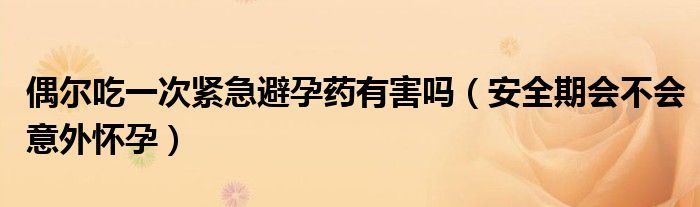 偶尔吃一次紧急避孕药有害吗（安全期会不会意外怀孕）